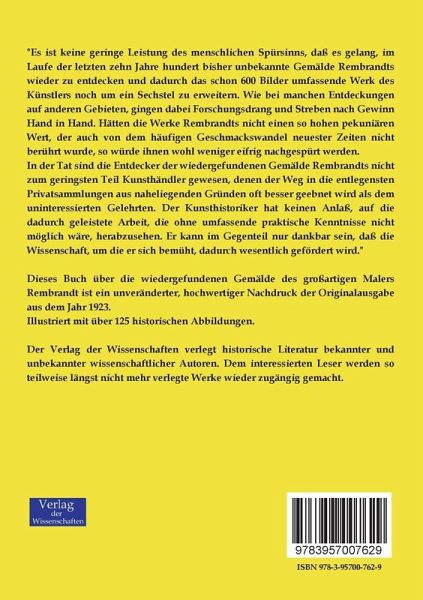 "Es ist keine geringe Leistung des menschlichen Spürsinns, daß es gelang, im Laufe der letzten zehn Jahre hundert bisher unbekannte Gemälde Rembrandts wieder zu entdecken und dadurch das schon 600 Bilder umfassende Werk des Künstlers noch um ein Sechstel zu erweitern. Wie bei manchen Entdeckungen auf anderen Gebieten, gingen dabei Forschungsdrang und Streben nach Gewinn Hand in Hand. Hätten die Werke Rembrandts nicht einen so hohen pekuniären Wert, der auch von dem häufigen Geschmackswandel neuester Zeiten nicht berührt wurde, so würde ihnen wohl weniger eifrig nachgespürt werden.
In der Tat sind die Entdecker der wiedergefundenen Gemälde Rembrandts nicht zum geringsten Teil Kunsthändler gewesen, denen der Weg in die entlegensten Privatsammlungen aus naheliegenden Gründen oft besser geebnet wird als dem uninteressierten Gelehrten. Der Kunsthistoriker hat keinen Anlaß, auf die dadurch geleistete Arbeit, die ohne umfassende praktische Kenntnisse nicht möglich wäre, herabzusehen. Er kann im Gegenteil nur dankbar sein, daß die Wissenschaft, um die er sich bemüht, dadurch wesentlich gefördert wird."

Dieses Buch über die wiedergefundenen Gemälde des großartigen Malers Rembrandt ist ein unveränderter, hochwertiger Nachdruck der Originalausgabe aus dem Jahr 1923.
Illustriert mit über 125 historischen Abbildungen.

Der Verlag der Wissenschaften verlegt historische Literatur bekannter und unbekannter wissenschaftlicher Autoren. Dem interessierten Leser werden so teilweise längst nicht mehr verlegte Werke wieder zugängig gemacht.

Verlag
der
Wissenschaften

9783957007629

ISBN 978-3-95700-762-9